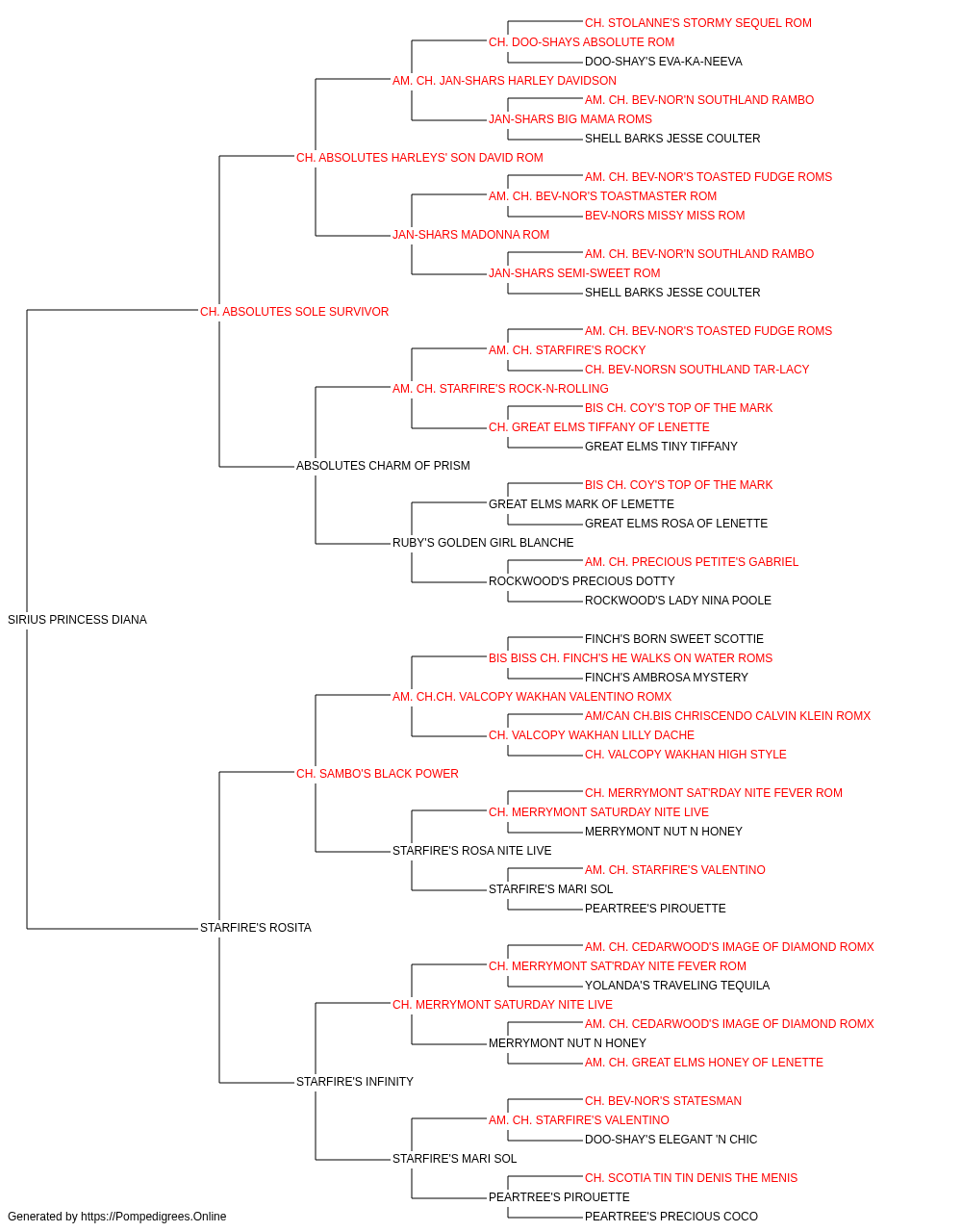 CH. STOLANNE'S STORMY SEQUEL ROM
CH. DOO-SHAYS ABSOLUTE ROM
DOO-SHAY'S EVA-KA-NEEVA
AM. CH. JAN-SHARS HARLEY DAVIDSON
AM. CH. BEV-NOR'N SOUTHLAND RAMBO
JAN-SHARS BIG MAMA ROMS
SHELL BARKS JESSE COULTER
CH. ABSOLUTES HARLEYS' SON DAVID ROM
AM. CH. BEV-NOR'S TOASTED FUDGE ROMS
AM. CH. BEV-NOR'S TOASTMASTER ROM
BEV-NORS MISSY MISS ROM
JAN-SHARS MADONNA ROM
AM. CH. BEV-NOR'N SOUTHLAND RAMBO
JAN-SHARS SEMI-SWEET ROM
SHELL BARKS JESSE COULTER
CH. ABSOLUTES SOLE SURVIVOR
AM. CH. BEV-NOR'S TOASTED FUDGE ROMS
AM. CH. STARFIRE'S ROCKY
CH. BEV-NORSN SOUTHLAND TAR-LACY
AM. CH. STARFIRE'S ROCK-N-ROLLING
BIS CH. COY'S TOP OF THE MARK
CH. GREAT ELMS TIFFANY OF LENETTE
GREAT ELMS TINY TIFFANY
ABSOLUTES CHARM OF PRISM
BIS CH. COY'S TOP OF THE MARK
GREAT ELMS MARK OF LEMETTE
GREAT ELMS ROSA OF LENETTE
RUBY'S GOLDEN GIRL BLANCHE
AM. CH. PRECIOUS PETITE'S GABRIEL
ROCKWOOD'S PRECIOUS DOTTY
ROCKWOOD'S LADY NINA POOLE
SIRIUS PRINCESS DIANA
FINCH'S BORN SWEET SCOTTIE
BIS BISS CH. FINCH'S HE WALKS ON WATER ROMS
FINCH'S AMBROSA MYSTERY
AM. CH.CH. VALCOPY WAKHAN VALENTINO ROMX
AM/CAN CH.BIS CHRISCENDO CALVIN KLEIN ROMX
CH. VALCOPY WAKHAN LILLY DACHE
CH. VALCOPY WAKHAN HIGH STYLE
CH. SAMBO'S BLACK POWER
CH. MERRYMONT SAT'RDAY NITE FEVER ROM
CH. MERRYMONT SATURDAY NITE LIVE
MERRYMONT NUT N HONEY
STARFIRE'S ROSA NITE LIVE
AM. CH. STARFIRE'S VALENTINO
STARFIRE'S MARI SOL
PEARTREE'S PIROUETTE
STARFIRE'S ROSITA
AM. CH. CEDARWOOD'S IMAGE OF DIAMOND ROMX
CH. MERRYMONT SAT'RDAY NITE FEVER ROM
YOLANDA'S TRAVELING TEQUILA
CH. MERRYMONT SATURDAY NITE LIVE
AM. CH. CEDARWOOD'S IMAGE OF DIAMOND ROMX
MERRYMONT NUT N HONEY
AM. CH. GREAT ELMS HONEY OF LENETTE
STARFIRE'S INFINITY
CH. BEV-NOR'S STATESMAN
AM. CH. STARFIRE'S VALENTINO
DOO-SHAY'S ELEGANT 'N CHIC
STARFIRE'S MARI SOL
CH. SCOTIA TIN TIN DENIS THE MENIS
PEARTREE'S PIROUETTE
PEARTREE'S PRECIOUS COCO
Generated by https://Pompedigrees.Online